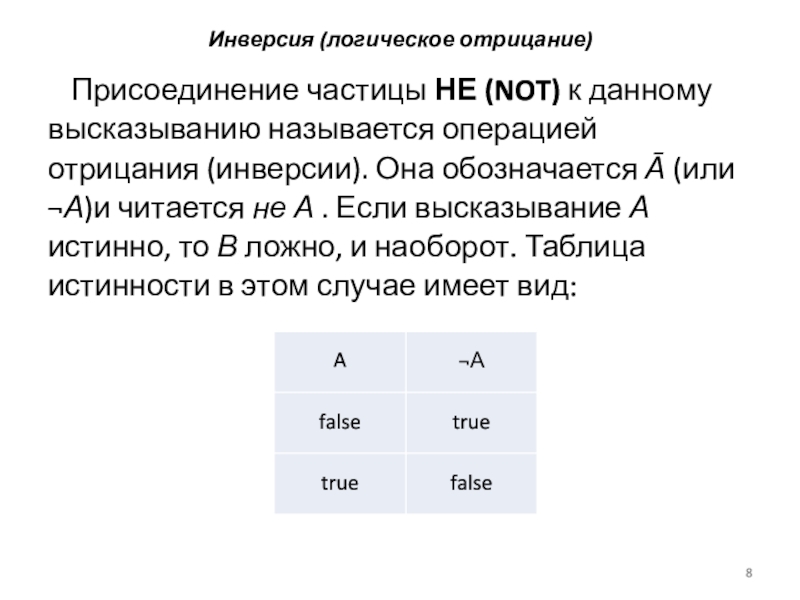 Инверсия (логическое отрицание)

Присоединение частицы НЕ (NOT) к данному высказыванию называется операцией отрицания (инверсии). Она обозначается $\bar{A}$ (или ¬A)и читается не A . Если высказывание A истинно, то B ложно, и наоборот. Таблица истинности в этом случае имеет вид:

| A | ¬A |
|---|---|
| false | true |
| true | false |

8